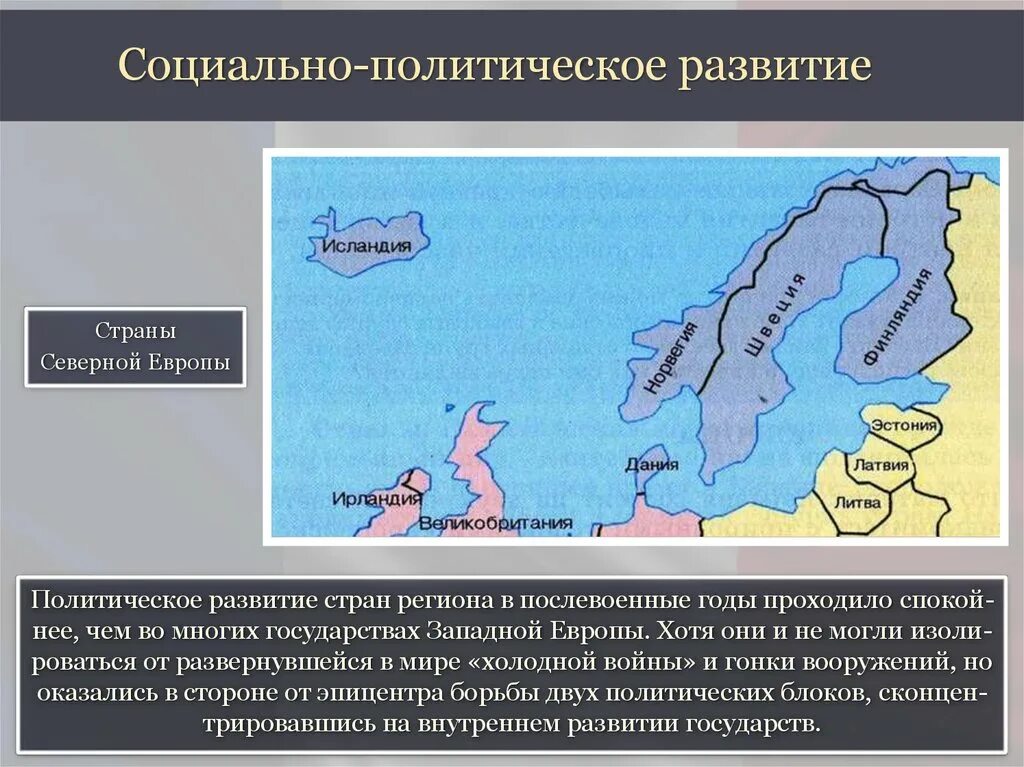 Социально-политическое развитие

Страны Северной Европы

Исландия
Норвегия
Швеция
Финляндия
Эстония
Латвия
Литва
Дания
Ирландия
Великобритания

Политическое развитие стран региона в послевоенные годы проходило спокойнее, чем во многих государствах Западной Европы. Хотя они и не могли изолироваться от развернувшейся в мире «холодной войны» и гонки вооружений, но оказались в стороне от эпицентра борьбы двух политических блоков, сконцентрировавшись на внутреннем развитии государств.